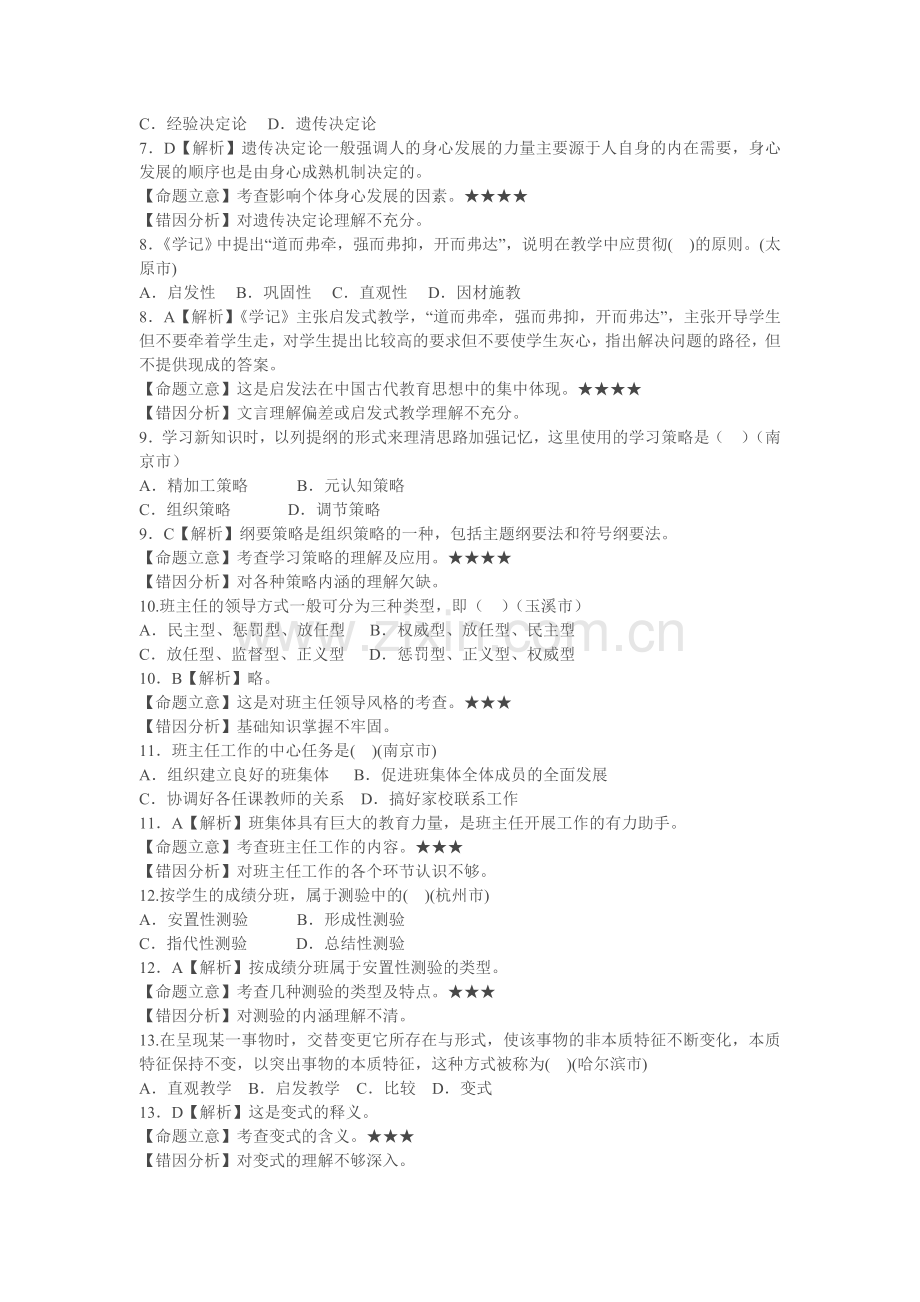 C．经验决定论 D．遗传决定论

7．D【解析】遗传决定论一般强调人的身心发展的力量主要源于人自身的内在需要，身心发展的顺序也是由身心成熟机制决定的。

【命题立意】考查影响个体身心发展的因素。★★★★

【错因分析】对遗传决定论理解不充分。

8.《学记》中提出“道而弗牵，强而弗抑，开而弗达”，说明在教学中应贯彻(　)的原则。(太原市)

A．启发性 B．巩固性 C．直观性 D．因材施教

8．A【解析】《学记》主张启发式教学，“道而弗牵，强而弗抑，开而弗达”，主张开导学生但不要牵着学生走，对学生提出比较高的要求但不要使学生灰心，指出解决问题的路径，但不提供现成的答案。

【命题立意】这是启发法在中国古代教育思想中的集中体现。★★★★

【错因分析】文言理解偏差或启发式教学理解不充分。

9．学习新知识时，以列提纲的形式来理清思路加强记忆，这里使用的学习策略是（　）（南京市）

A．精加工策略 B．元认知策略

C．组织策略 D．调节策略

9．C【解析】纲要策略是组织策略的一种，包括主题纲要法和符号纲要法。

【命题立意】考查学习策略的理解及应用。★★★★

【错因分析】对各种策略内涵的理解欠缺。

10.班主任的领导方式一般可分为三种类型，即（　）（玉溪市）

A．民主型、惩罚型、放任型 B．权威型、放任型、民主型

C．放任型、监督型、正义型 D．惩罚型、正义型、权威型

10．B【解析】略。

【命题立意】这是对班主任领导风格的考查。★★★

【错因分析】基础知识掌握不牢固。

11．班主任工作的中心任务是(　)(南京市)

A．组织建立良好的班集体 B．促进班集体全体成员的全面发展

C．协调好各任课教师的关系 D．搞好家校联系工作

11．A【解析】班集体具有巨大的教育力量，是班主任开展工作的有力助手。

【命题立意】考查班主任工作的内容。★★★

【错因分析】对班主任工作的各个环节认识不够。

12.按学生的成绩分班，属于测验中的(　)(杭州市)

A．安置性测验 B．形成性测验

C．指代性测验 D．总结性测验

12．A【解析】按成绩分班属于安置性测验的类型。

【命题立意】考查几种测验的类型及特点。★★★

【错因分析】对测验的内涵理解不清。

13.在呈现某一事物时，交替变更它所存在与形式，使该事物的非本质特征不断变化，本质特征保持不变，以突出事物的本质特征，这种方式被称为(　)(哈尔滨市)

A．直观教学 B．启发教学 C．比较 D．变式

13．D【解析】这是变式的释义。

【命题立意】考查变式的含义。★★★

【错因分析】对变式的理解不够深入。

www.zixin.com.cn